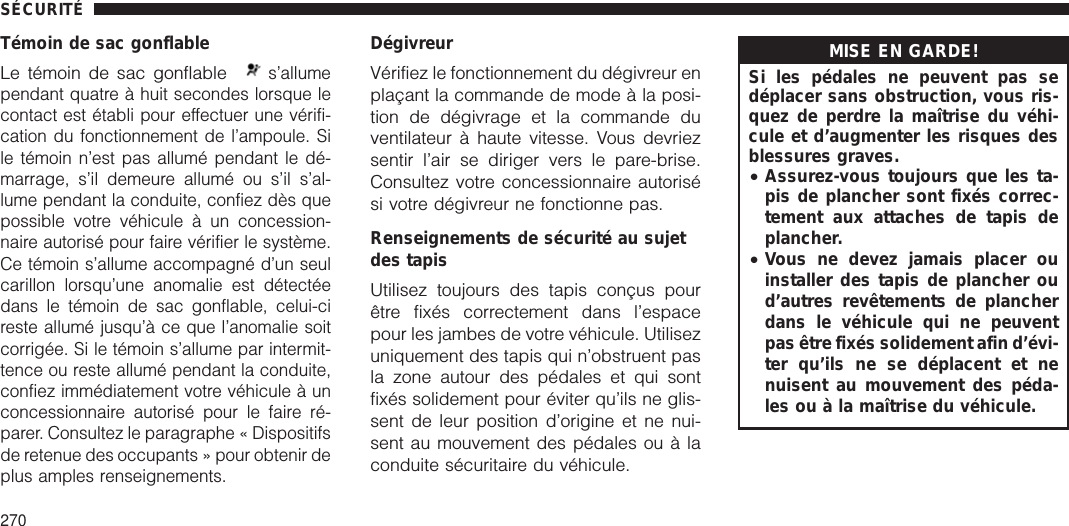 SÉCURITÉ

Témoin de sac gonflable

Le témoin de sac gonflable s'allume pendant quatre à huit secondes lorsque le contact est établi pour effectuer une vérification du fonctionnement de l'ampoule. Si le témoin n'est pas allumé pendant le démarrage, s'il demeure allumé ou s'il s'allume pendant la conduite, confiez dès que possible votre véhicule à un concessionnaire autorisé pour faire vérifier le système. Ce témoin s'allume accompagné d'un seul carillon lorsqu'une anomalie est détectée dans le témoin de sac gonflable, celui-ci reste allumé jusqu'à ce que l'anomalie soit corrigée. Si le témoin s'allume par intermittence ou reste allumé pendant la conduite, confiez immédiatement votre véhicule à un concessionnaire autorisé pour le faire réparer. Consultez le paragraphe « Dispositifs de retenue des occupants » pour obtenir de plus amples renseignements.

Dégivreur

Vérifiez le fonctionnement du dégivreur en plaçant la commande de mode à la position de dégivrage et la commande du ventilateur à haute vitesse. Vous devriez sentir l'air se diriger vers le pare-brise. Consultez votre concessionnaire autorisé si votre dégivreur ne fonctionne pas.

Renseignements de sécurité au sujet des tapis

Utilisez toujours des tapis conçus pour être fixés correctement dans l'espace pour les jambes de votre véhicule. Utilisez uniquement des tapis qui n'obstruent pas la zone autour des pédales et qui sont fixés solidement pour éviter qu'ils ne glissent de leur position d'origine et ne nuisent au mouvement des pédales ou à la conduite sécuritaire du véhicule.

MISE EN GARDE!

Si les pédales ne peuvent pas se déplacer sans obstruction, vous risquez de perdre la maîtrise du véhicule et d'augmenter les risques des blessures graves.

• Assurez-vous toujours que les tapis de plancher sont fixés correctement aux attaches de tapis de plancher.

• Vous ne devez jamais placer ou installer des tapis de plancher ou d'autres revêtements de plancher dans le véhicule qui ne peuvent pas être fixés solidement afin d'éviter qu'ils ne se déplacent et ne nuisent au mouvement des pédales ou à la maîtrise du véhicule.

270